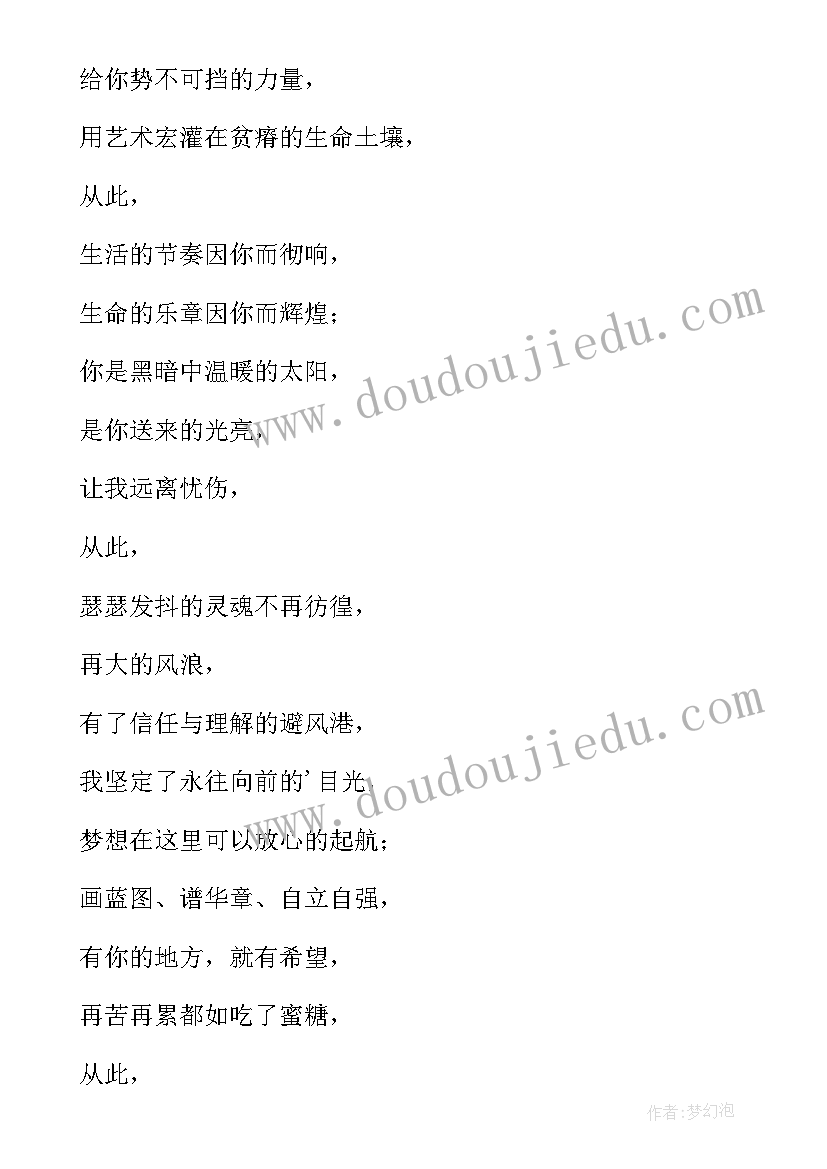 给你势不可挡的力量，

用艺术宏灌在贫瘠的生命土壤，

从此，

生活的节奏因你而彻响，

生命的乐章因你而辉煌；

你是黑暗中温暖的太阳，

是你送来的光亮，

让我远离忧伤，

从此，

瑟瑟发抖的灵魂不再彷徨，

再大的风浪，

有了信任与理解的避风港，

我坚定了永往向前的'目光，

梦想在这里可以放心的起航；

画蓝图、谱华章、自立自强，

有你的地方，就有希望，

再苦再累都如吃了蜜糖，

从此，

www.doudoujiedu.com

www.doudoujiedu.com

作者:梦幻泡